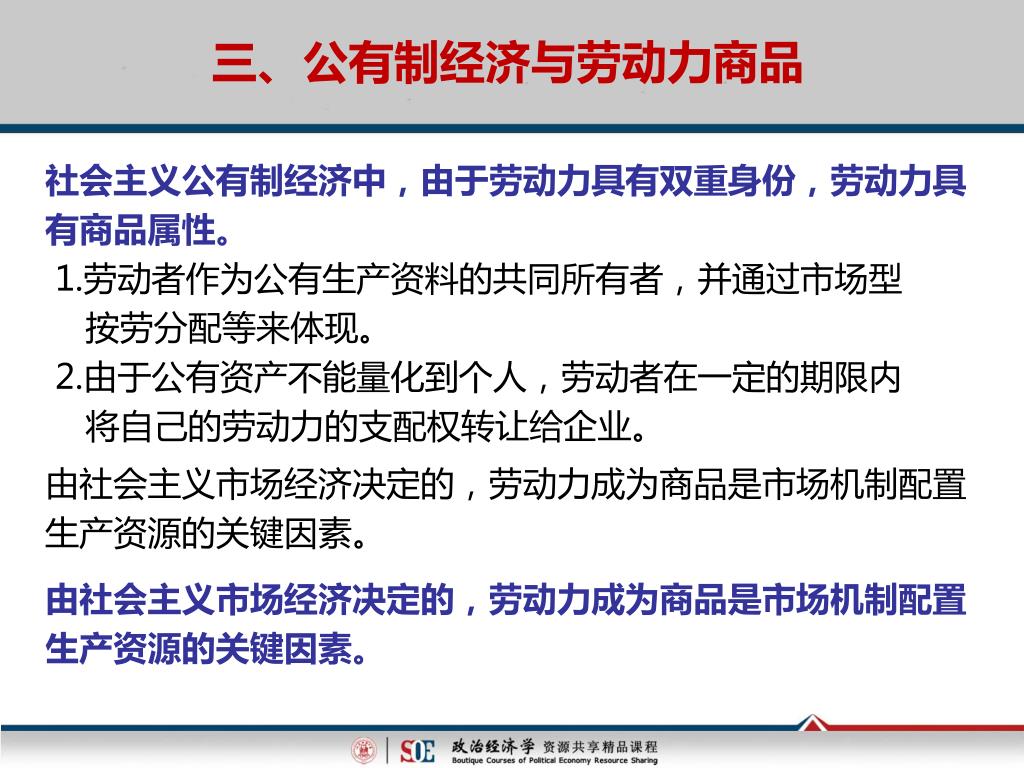 三、公有制经济与劳动力商品

社会主义公有制经济中，由于劳动力具有双重身份，劳动力具有商品属性。

1.劳动者作为公有生产资料的共同所有者，并通过市场型按劳分配等来体现。

2.由于公有资产不能量化到个人，劳动者在一定的期限内将自己的劳动力的支配权转让给企业。

由社会主义市场经济决定的，劳动力成为商品是市场机制配置生产资源的关键因素。

由社会主义市场经济决定的，劳动力成为商品是市场机制配置生产资源的关键因素。

SOE 政治经济学 资源共享精品课程
Boutique Courses of Political Economy Resource Sharing